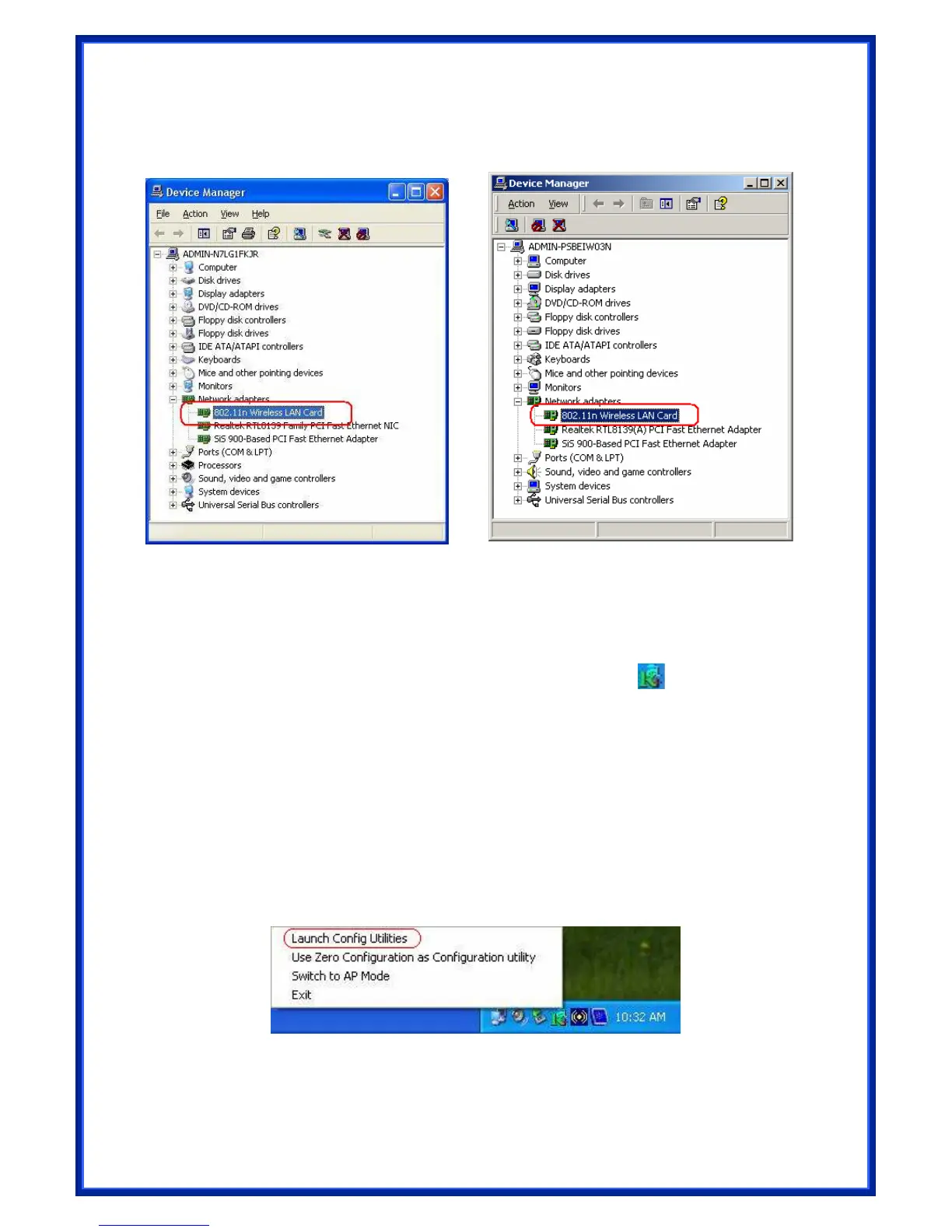 Device Manager

File Action View Help

ADMIN-N7LG1FKJR
Computer
Disk drives
Display adapters
DVD/CD-ROM drives
Floppy disk controllers
Floppy disk drives
IDE ATA/ATAPI controllers
Keyboards
Mice and other pointing devices
Monitors
Network adapters
802.11n Wireless LAN Card
Realtek RTL8139 Family PCI Fast Ethernet NIC
SiS 900-Based PCI Fast Ethernet Adapter
Ports (COM & LPT)
Processors
Sound, video and game controllers
System devices
Universal Serial Bus controllers

Device Manager

Action View

ADMIN-PSBEIW03N
Computer
Disk drives
Display adapters
DVD/CD-ROM drives
Floppy disk controllers
Floppy disk drives
IDE ATA/ATAPI controllers
Keyboards
Mice and other pointing devices
Monitors
Network adapters
802.11n Wireless LAN Card
Realtek RTL8139(A) PCI Fast Ethernet Adapter
SiS 900-Based PCI Fast Ethernet Adapter
Ports (COM & LPT)
Sound, video and game controllers
System devices
Universal Serial Bus controllers

Launch Config Utilities
Use Zero Configuration as Configuration utility
Switch to AP Mode
Exit
10:32 AM